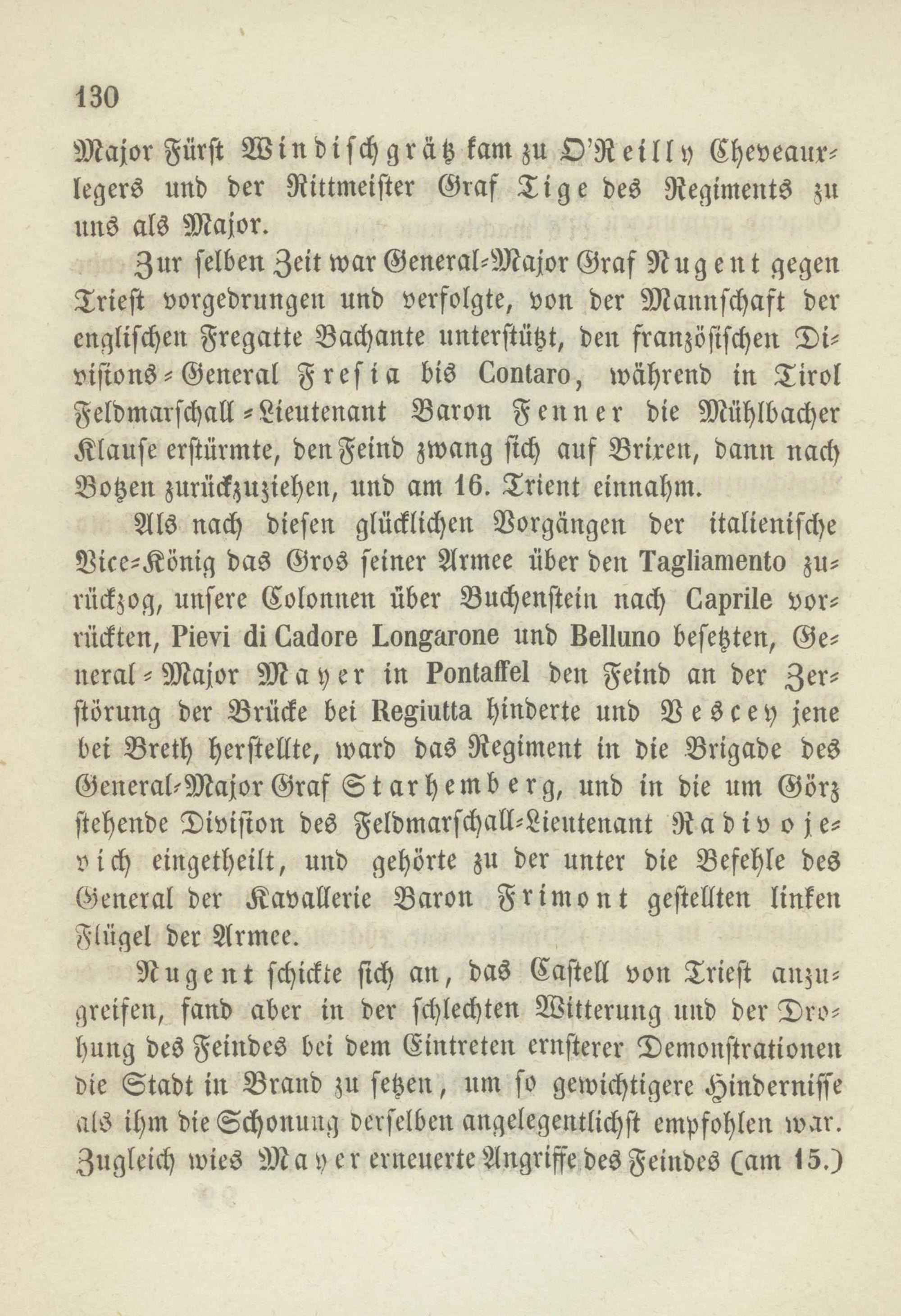 130

Major Fürst Windischgrätz kam zu O'Reilly Cheveauxlegers und der Rittmeister Graf Tige des Regiments zu uns als Major.

Zur selben Zeit war General-Major Graf Nugent gegen Triest vorgedrungen und verfolgte, von der Mannschaft der englischen Fregatte Bachante unterstützt, den französischen Divisions-General Fresia bis Contaro, während in Tirol Feldmarschall-Lieutenant Baron Fenner die Mühlbacher Klause erstürmte, den Feind zwang sich auf Brixen, dann nach Botzen zurückzuziehen, und am 16. Trient einnahm.

Als nach diesen glücklichen Vorgängen der italienische Vice-König das Gros seiner Armee über den Tagliamento zurückzog, unsere Colonnen über Buchenstein nach Caprile vorrückten, Pievi di Cadore Longarone und Belluno besetzten, General-Major Mayer in Pontaffel den Feind an der Zerstörung der Brücke bei Regiutta hinderte und Vescey jene bei Breth herstellte, ward das Regiment in die Brigade des General-Major Graf Starhemberg, und in die um Görz stehende Division des Feldmarschall-Lieutenant Radivojevich eingetheilt, und gehörte zu der unter die Befehle des General der Kavallerie Baron Frimont gestellten linken Flügel der Armee.

Nugent schickte sich an, das Castell von Triest anzugreifen, fand aber in der schlechten Witterung und der Drohung des Feindes bei dem Eintreten ernsterer Demonstrationen die Stadt in Brand zu setzen, um so gewichtigere Hindernisse als ihm die Schonung derselben angelegentlichst empfohlen war. Zugleich wies Mayer erneuerte Angriffe des Feindes (am 15.)